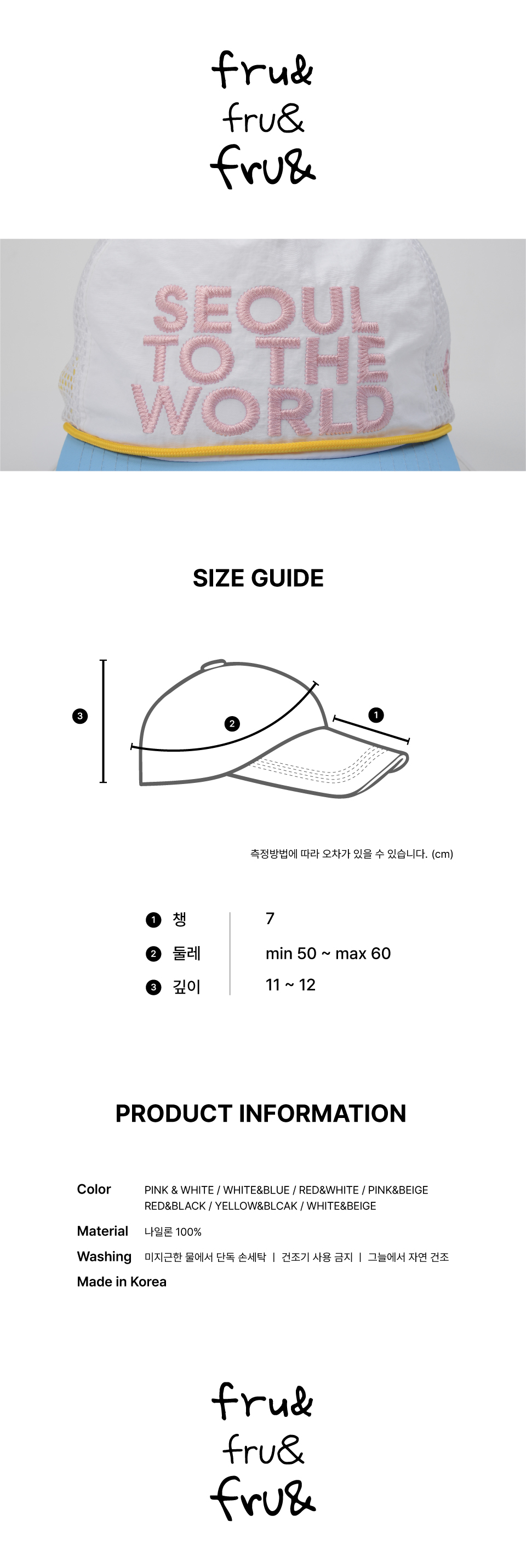 fru&
fru&
fru&

SEOUL
TO THE
WORLD

SIZE GUIDE

3
2
1

측정방법에 따라 오차가 있을 수 있습니다. (cm)

1 챙 7
2 둘레 min 50 ~ max 60
3 깊이 11 ~ 12

PRODUCT INFORMATION

Color PINK & WHITE / WHITE&BLUE / RED&WHITE / PINK&BEIGE
RED&BLACK / YELLOW&BLCAK / WHITE&BEIGE
Material 나일론 100%
Washing 미지근한 물에서 단독 손세탁 | 건조기 사용 금지 | 그늘에서 자연 건조
Made in Korea

fru&
fru&
fru&